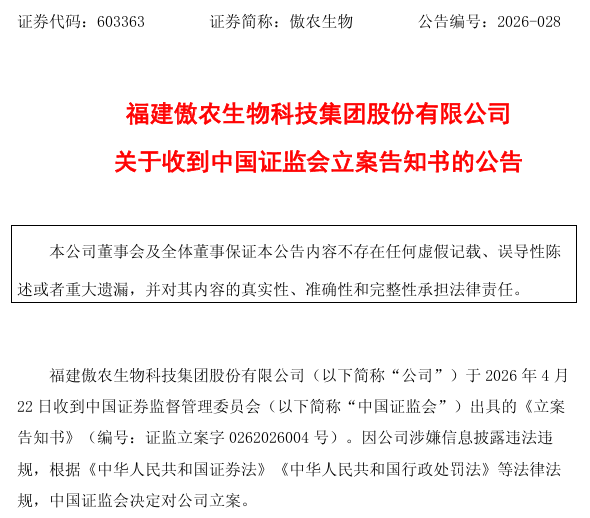 证券代码：603363　　证券简称：傲农生物　　公告编号：2026-028

福建傲农生物科技集团股份有限公司

关于收到中国证监会立案告知书的公告

本公司董事会及全体董事保证本公告内容不存在任何虚假记载、误导性陈述或者重大遗漏，并对其内容的真实性、准确性和完整性承担法律责任。

福建傲农生物科技集团股份有限公司（以下简称“公司”）于 2026 年 4 月 22 日收到中国证券监督管理委员会（以下简称“中国证监会”）出具的《立案告知书》（编号：证监立案字 0262026004 号）。因公司涉嫌信息披露违法违规，根据《中华人民共和国证券法》《中华人民共和国行政处罚法》等法律法规，中国证监会决定对公司立案。